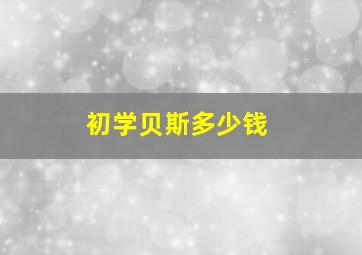 初学贝斯多少钱